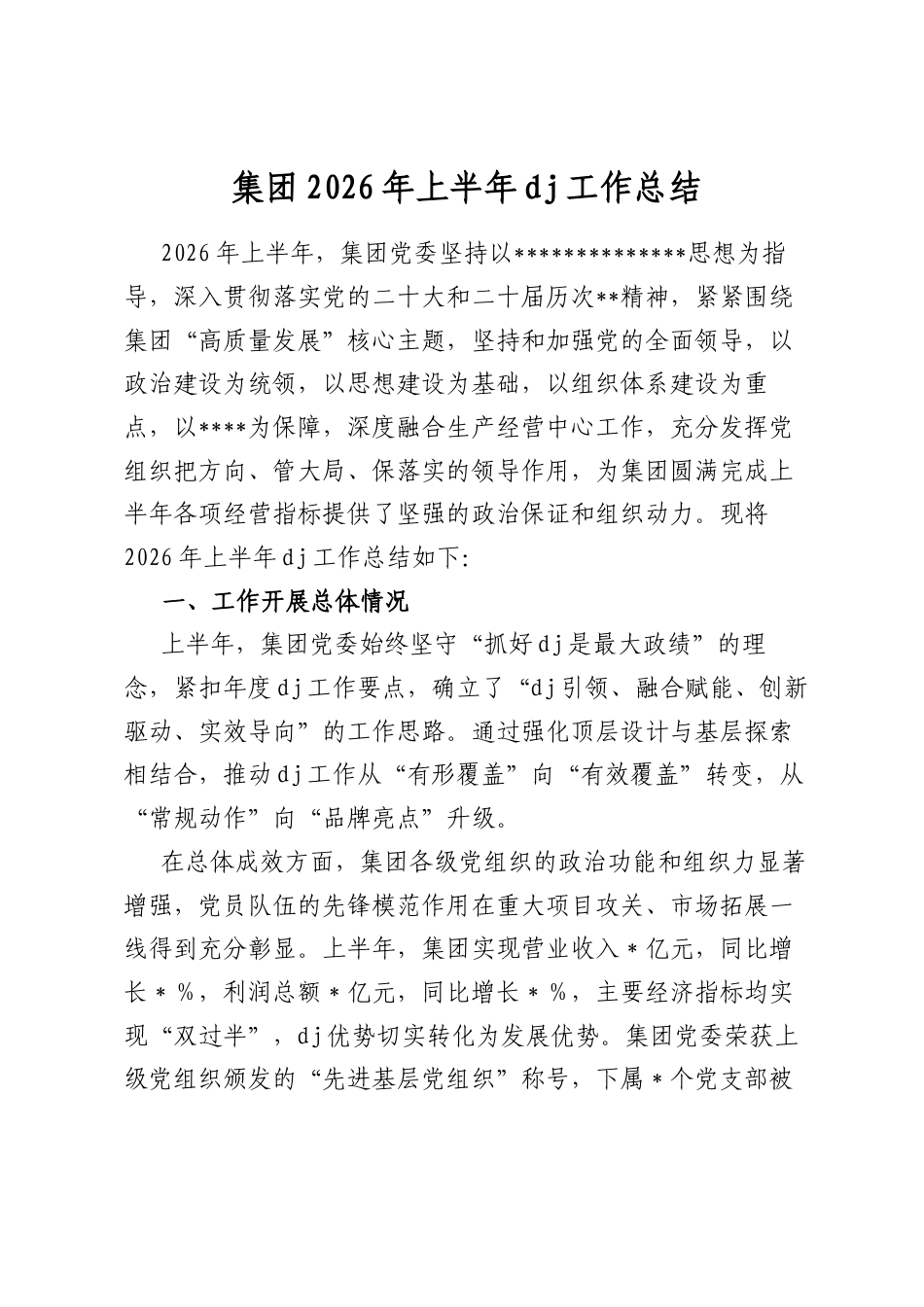 集团2026年上半年dj工作总结

2026年上半年，集团党委坚持以**************思想为指导，深入贯彻落实党的二十大和二十届历次**精神，紧紧围绕集团“高质量发展”核心主题，坚持和加强党的全面领导，以政治建设为统领，以思想建设为基础，以组织体系建设为重点，以****为保障，深度融合生产经营中心工作，充分发挥党组织把方向、管大局、保落实的领导作用，为集团圆满完成上半年各项经营指标提供了坚强的政治保证和组织动力。现将2026年上半年dj工作总结如下:

一、工作开展总体情况

上半年，集团党委始终坚守“抓好dj是最大政绩”的理念，紧扣年度dj工作要点，确立了“dj引领、融合赋能、创新驱动、实效导向”的工作思路。通过强化顶层设计与基层探索相结合，推动dj工作从“有形覆盖”向“有效覆盖”转变，从“常规动作”向“品牌亮点”升级。

在总体成效方面，集团各级党组织的政治功能和组织力显著增强，党员队伍的先锋模范作用在重大项目攻关、市场拓展一线得到充分彰显。上半年，集团实现营业收入*亿元，同比增长*%，利润总额*亿元，同比增长*%，主要经济指标均实现“双过半”，dj优势切实转化为发展优势。集团党委荣获上级党组织颁发的“先进基层党组织”称号，下属*个党支部被